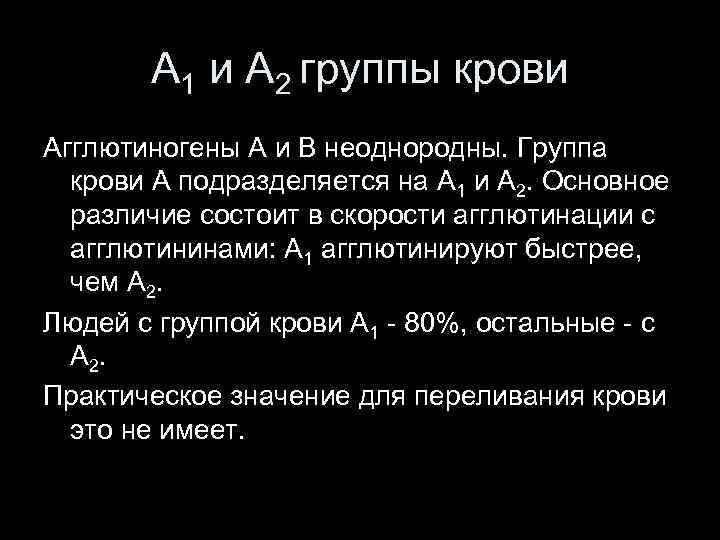 $A_1$ и $A_2$ группы крови

Агглютиногены А и В неоднородны. Группа крови А подразделяется на $A_1$ и $A_2$. Основное различие состоит в скорости агглютинации с агглютининами: $A_1$ агглютинируют быстрее, чем $A_2$.

Людей с группой крови $A_1$ - 80%, остальные - с $A_2$.

Практическое значение для переливания крови это не имеет.